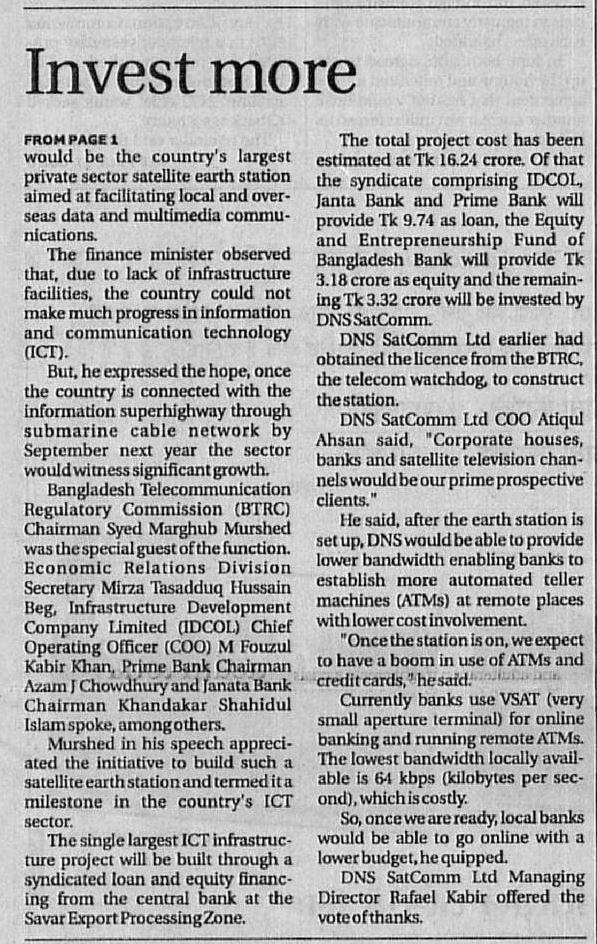 Invest more

FROM PAGE 1
would be the country's largest private sector satellite earth station aimed at facilitating local and overseas data and multimedia communications.

The finance minister observed that, due to lack of infrastructure facilities, the country could not make much progress in information and communication technology (ICT).

But, he expressed the hope, once the country is connected with the information superhighway through submarine cable network by September next year the sector would witness significant growth.

Bangladesh Telecommunication Regulatory Commission (BTRC) Chairman Syed Marghub Murshed was the special guest of the function. Economic Relations Division Secretary Mirza Tasadduq Hussain Beg, Infrastructure Development Company Limited (IDCOL) Chief Operating Officer (COO) M Fouzul Kabir Khan, Prime Bank Chairman Azam J Chowdhury and Janata Bank Chairman Khandakar Shahidul Islam spoke, among others.

Murshed in his speech appreciated the initiative to build such a satellite earth station and termed it a milestone in the country's ICT sector.

The single largest ICT infrastructure project will be built through a syndicated loan and equity financing from the central bank at the Savar Export Processing Zone.

The total project cost has been estimated at Tk 16.24 crore. Of that the syndicate comprising IDCOL, Janta Bank and Prime Bank will provide Tk 9.74 as loan, the Equity and Entrepreneurship Fund of Bangladesh Bank will provide Tk 3.18 crore as equity and the remaining Tk 3.32 crore will be invested by DNS SatComm.

DNS SatComm Ltd earlier had obtained the licence from the BTRC, the telecom watchdog, to construct the station.

DNS SatComm Ltd COO Atiqul Ahsan said, "Corporate houses, banks and satellite television channels would be our prime prospective clients."

He said, after the earth station is set up, DNS would be able to provide lower bandwidth enabling banks to establish more automated teller machines (ATMs) at remote places with lower cost involvement.

"Once the station is on, we expect to have a boom in use of ATMs and credit cards," he said.

Currently banks use VSAT (very small aperture terminal) for online banking and running remote ATMs. The lowest bandwidth locally available is 64 kbps (kilobytes per second), which is costly.

So, once we are ready, local banks would be able to go online with a lower budget, he quipped.

DNS SatComm Ltd Managing Director Rafael Kabir offered the vote of thanks.